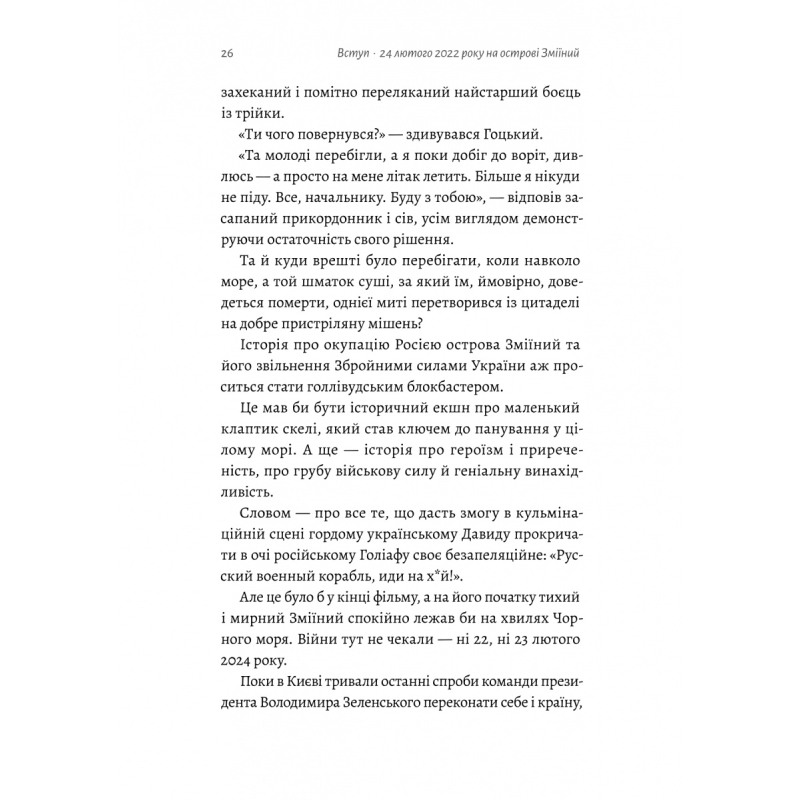 26 Вступ · 24 лютого 2022 року на острові Зміїний

захеканий і помітно переляканий найстарший боєць із трійки.

«Ти чого повернувся?» — здивувався Гоцький.

«Та молоді перебігли, а я поки добіг до воріт, дивлюсь — а просто на мене літак летить. Більше я нікуди не піду. Все, начальнику. Буду з тобою», — відповів засапаний прикордонник і сів, усім виглядом демонструючи остаточність свого рішення.

Та й куди врешті було перебігати, коли навколо море, а той шматок суші, за який їм, ймовірно, доведеться померти, однієї миті перетворився із цитаделі на добре пристріляну мішень?

Історія про окупацію Росією острова Зміїний та його звільнення Збройними силами України аж проситься стати голлівудським блокбастером.

Це мав би бути історичний екшн про маленький клаптик скелі, який став ключем до панування у цілому морі. А ще — історія про героїзм і приреченість, про грубу військову силу й геніальну винахідливість.

Словом — про все те, що дасть змогу в кульмінаційній сцені гордому українському Давиду прокричати в очі російському Голіафу своє безапеляційне: «Русский военный корабль, иди на х*й!».

Але це було б у кінці фільму, а на його початку тихий і мирний Зміїний спокійно лежав би на хвилях Чорного моря. Війни тут не чекали — ні 22, ні 23 лютого 2024 року.

Поки в Києві тривали останні спроби команди президента Володимира Зеленського переконати себе і країну,